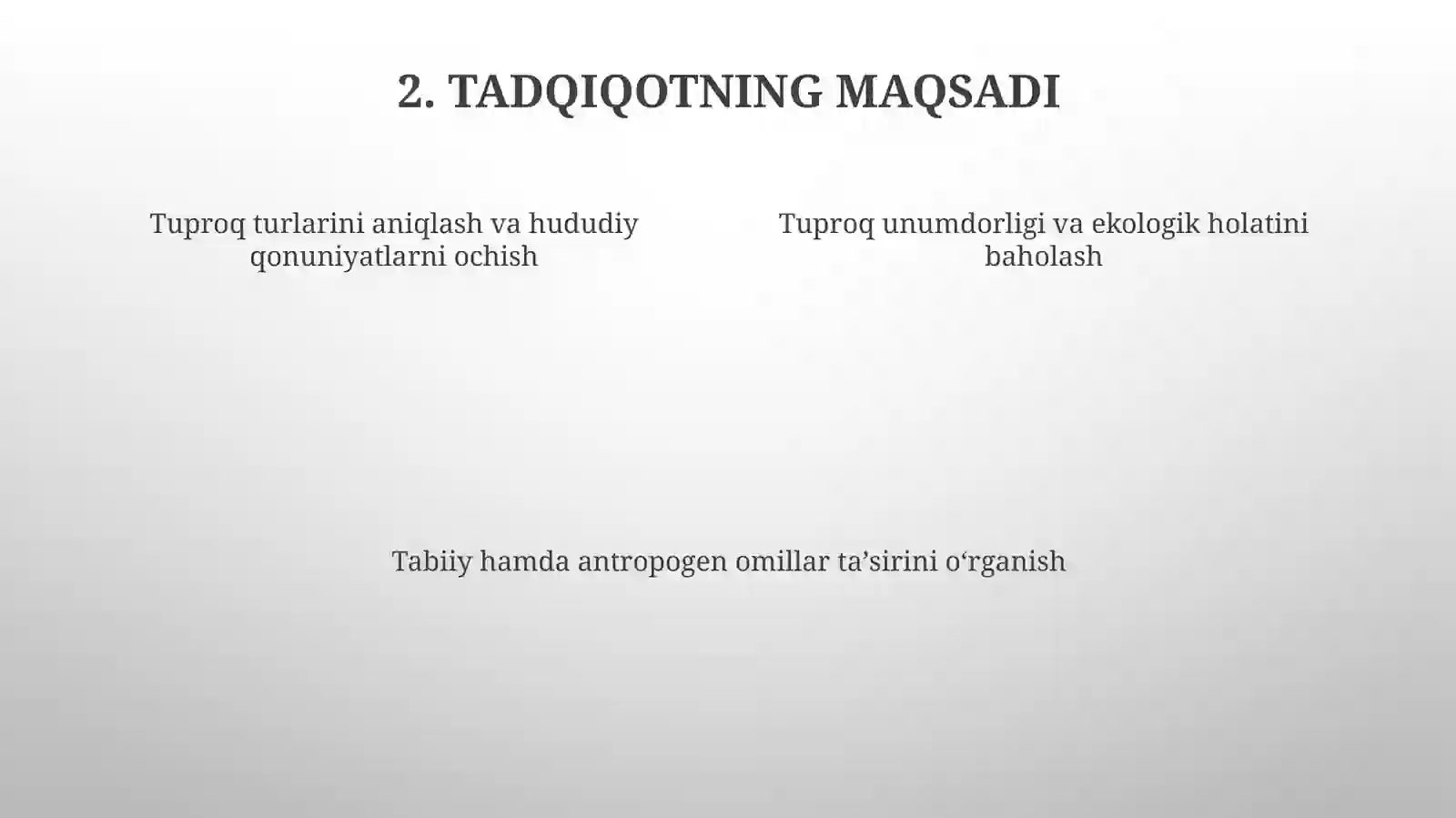 2. TADQIQOTNING MAQSADI

Tuproq turlarini aniqlash va hududiy qonuniyatlarni ochish

Tuproq unumdorligi va ekologik holatini baholash

Tabiiy hamda antropogen omillar ta’sirini o‘rganish